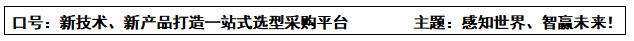 口号：新技术、新产品打造一站式选型采购平台　　主题：感知世界、智赢未来！